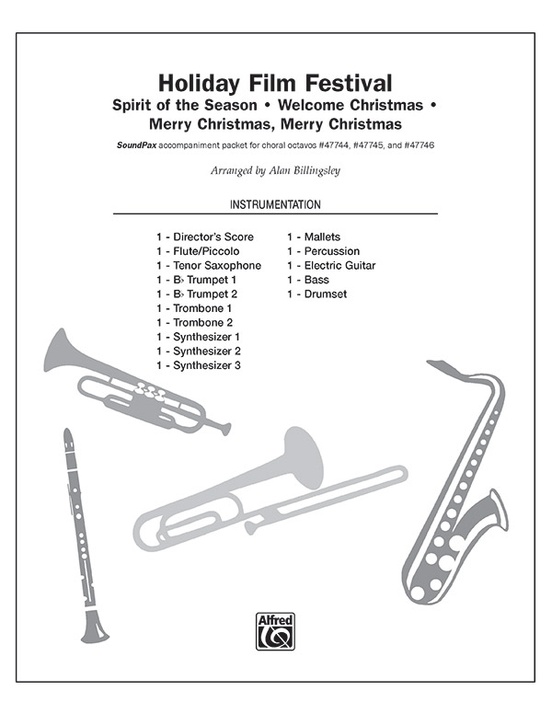 Holiday Film Festival
Spirit of the Season • Welcome Christmas • Merry Christmas, Merry Christmas

SoundPax accompaniment packet for choral octavos #47744, #47745, and #47746

Arranged by Alan Billingsley

INSTRUMENTATION

1 - Director's Score
1 - Flute/Piccolo
1 - Tenor Saxophone
1 - B♭ Trumpet 1
1 - B♭ Trumpet 2
1 - Trombone 1
1 - Trombone 2
1 - Synthesizer 1
1 - Synthesizer 2
1 - Synthesizer 3

1 - Mallets
1 - Percussion
1 - Electric Guitar
1 - Bass
1 - Drumset

Alfred